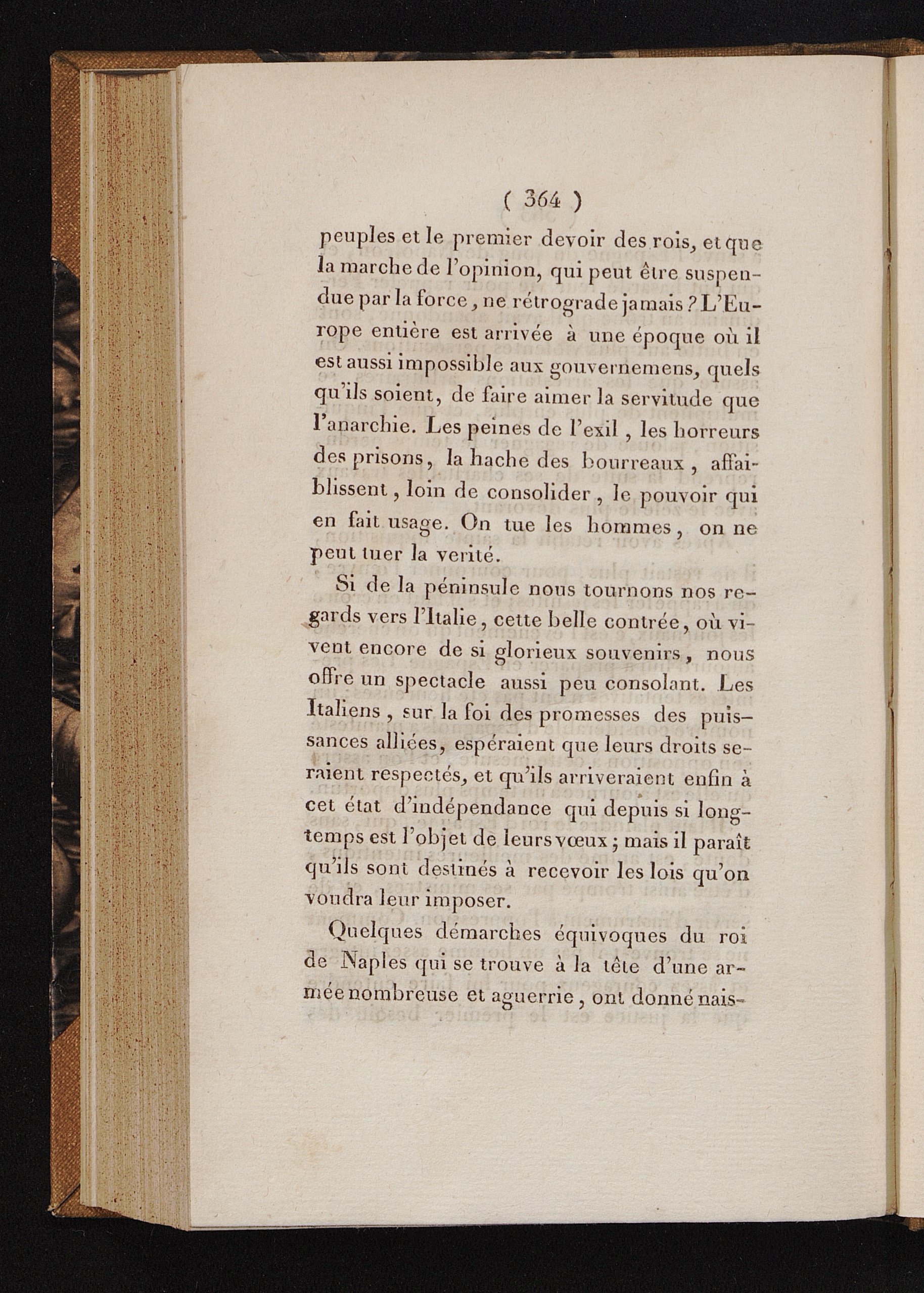 ( 364 )

peuples et le premier devoir des rois, et que la marche de l'opinion, qui peut être suspendue par la force, ne rétrograde jamais ? L'Europe entière est arrivée à une époque où il est aussi impossible aux gouvernemens, quels qu'ils soient, de faire aimer la servitude que l'anarchie. Les peines de l'exil, les horreurs des prisons, la hache des bourreaux, affaiblissent, loin de consolider, le pouvoir qui en fait usage. On tue les hommes, on ne peut tuer la verité.

Si de la péninsule nous tournons nos regards vers l'Italie, cette belle contrée, où vivent encore de si glorieux souvenirs, nous offre un spectacle aussi peu consolant. Les Italiens, sur la foi des promesses des puissances alliées, espéraient que leurs droits seraient respectés, et qu'ils arriveraient enfin à cet état d'indépendance qui depuis si longtemps est l'objet de leurs vœux ; mais il paraît qu'ils sont destinés à recevoir les lois qu'on voudra leur imposer.

Quelques démarches équivoques du roi de Naples qui se trouve à la tête d'une armée nombreuse et aguerrie, ont donné nais-